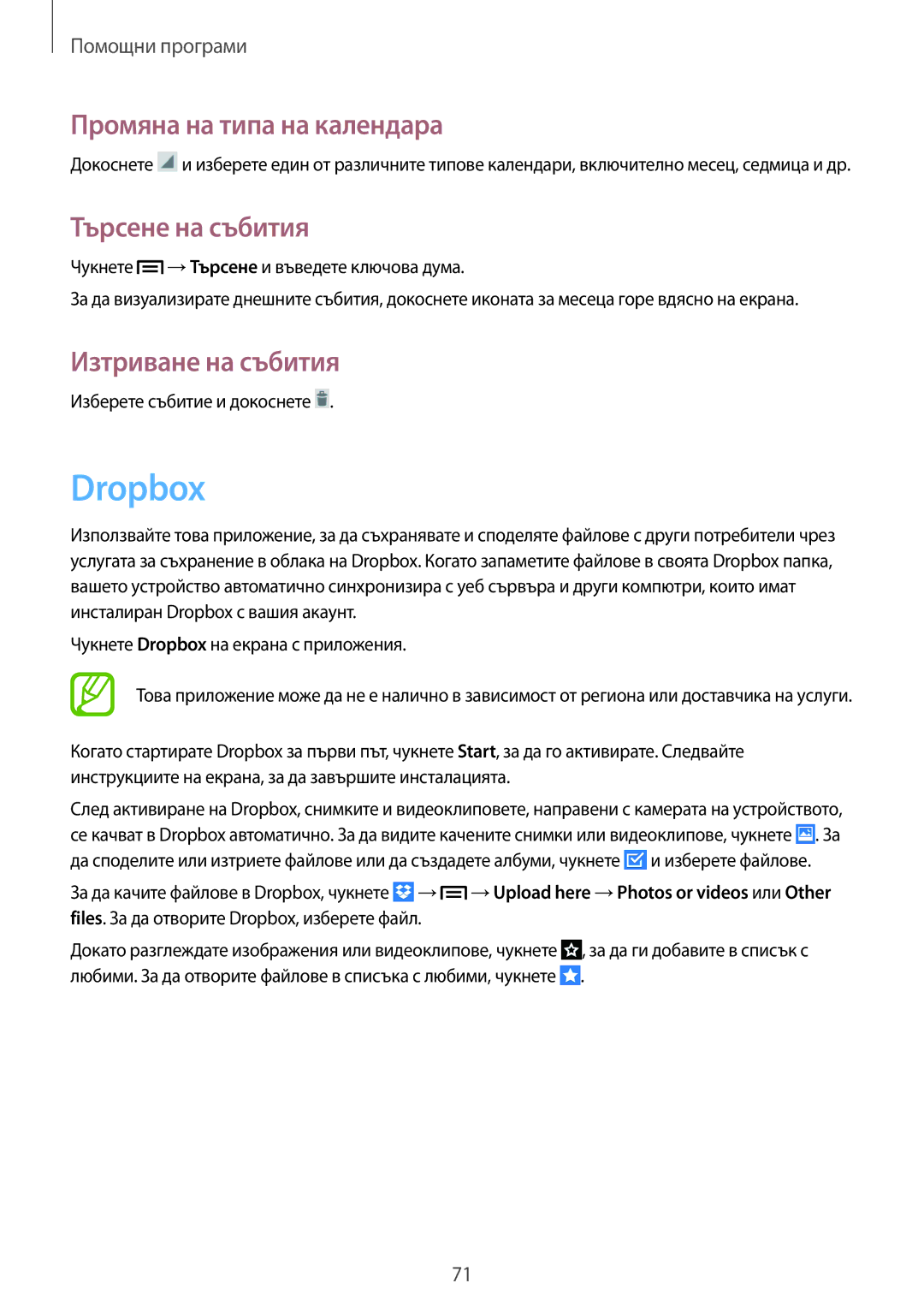 Помощни програми

Промяна на типа на календара

Докоснете и изберете един от различните типове календари, включително месец, седмица и др.

Търсене на събития

Чукнете → Търсене и въведете ключова дума.

За да визуализирате днешните събития, докоснете иконата за месеца горе вдясно на екрана.

Изтриване на събития

Изберете събитие и докоснете .

Dropbox

Използвайте това приложение, за да съхранявате и споделяте файлове с други потребители чрез услугата за съхранение в облака на Dropbox. Когато запаметите файлове в своята Dropbox папка, вашето устройство автоматично синхронизира с уеб сървъра и други компютри, които имат инсталиран Dropbox с вашия акаунт.

Чукнете Dropbox на екрана с приложения.

Това приложение може да не е налично в зависимост от региона или доставчика на услуги.

Когато стартирате Dropbox за първи път, чукнете Start, за да го активирате. Следвайте инструкциите на екрана, за да завършите инсталацията.

След активиране на Dropbox, снимките и видеоклиповете, направени с камерата на устройството, се качват в Dropbox автоматично. За да видите качените снимки или видеоклипове, чукнете . За да споделите или изтриете файлове или да създадете албуми, чукнете и изберете файлове.

За да качите файлове в Dropbox, чукнете → → Upload here → Photos or videos или Other files. За да отворите Dropbox, изберете файл.

Докато разглеждате изображения или видеоклипове, чукнете , за да ги добавите в списък с любими. За да отворите файлове в списъка с любими, чукнете .

71